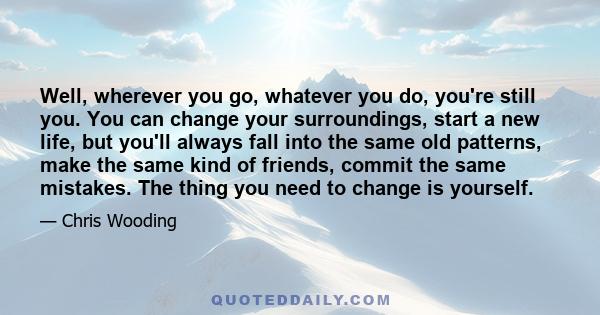 Well, wherever you go, whatever you do, you're still you. You can change your surroundings, start a new life, but you'll always fall into the same old patterns, make the same kind of friends, commit the same mistakes. The thing you need to change is yourself.

— Chris Wooding

QUOTEDDAILY.COM